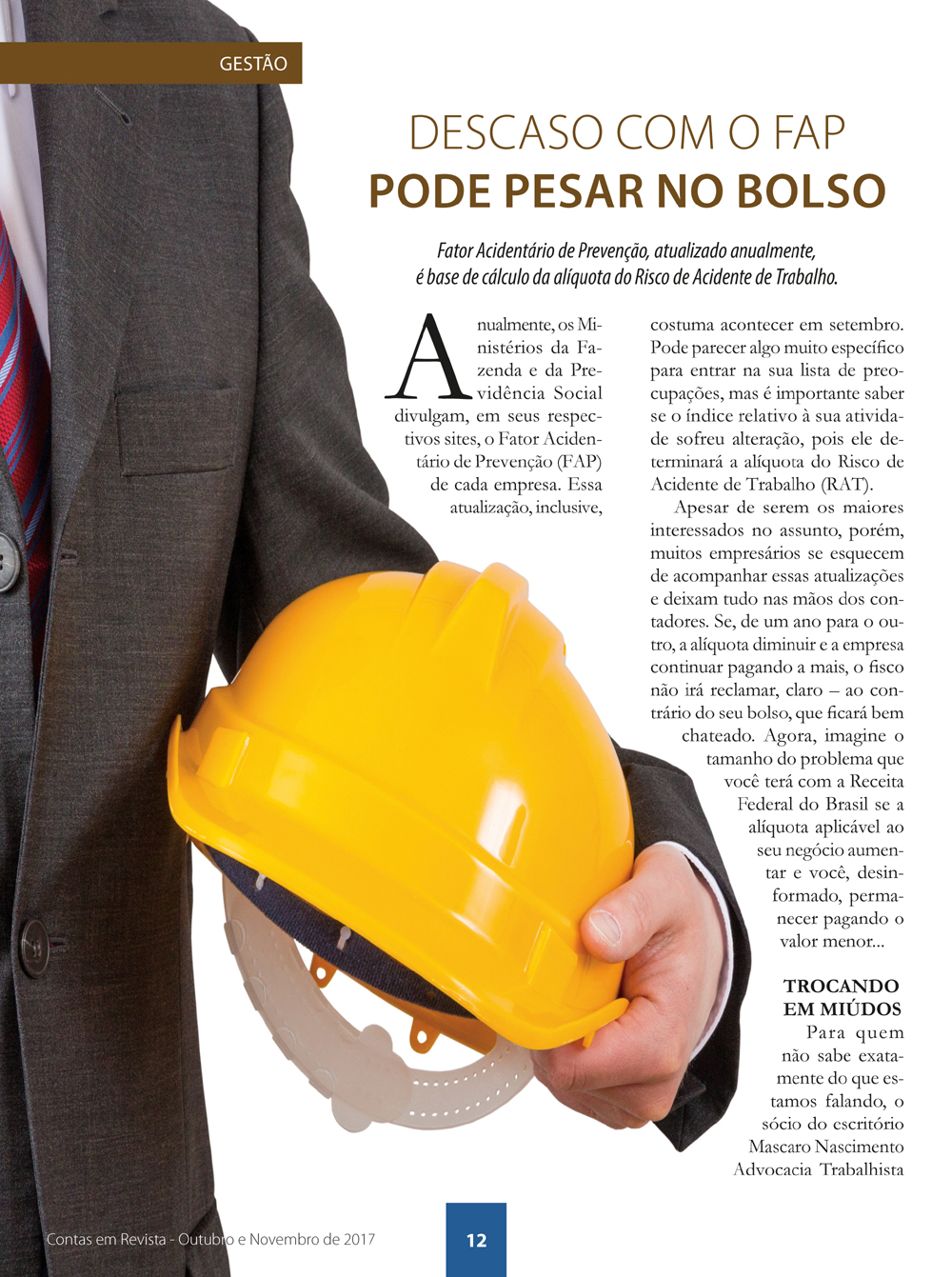 GESTÃO

DESCASO COM O FAP
PODE PESAR NO BOLSO

Fator Acidentário de Prevenção, atualizado anualmente, é base de cálculo da alíquota do Risco de Acidente de Trabalho.

Anualmente, os Ministérios da Fazenda e da Previdência Social divulgam, em seus respectivos sites, o Fator Acidentário de Prevenção (FAP) de cada empresa. Essa atualização, inclusive, costuma acontecer em setembro. Pode parecer algo muito específico para entrar na sua lista de preocupações, mas é importante saber se o índice relativo à sua atividade sofreu alteração, pois ele determinará a alíquota do Risco de Acidente de Trabalho (RAT).

Apesar de serem os maiores interessados no assunto, porém, muitos empresários se esquecem de acompanhar essas atualizações e deixam tudo nas mãos dos contadores. Se, de um ano para o outro, a alíquota diminuir e a empresa continuar pagando a mais, o fisco não irá reclamar, claro – ao contrário do seu bolso, que ficará bem chateado. Agora, imagine o tamanho do problema que você terá com a Receita Federal do Brasil se a alíquota aplicável ao seu negócio aumentar e você, desinformado, permanecer pagando o valor menor...

TROCANDO EM MIÚDOS
Para quem não sabe exatamente do que estamos falando, o sócio do escritório Mascaro Nascimento Advocacia Trabalhista

Contas em Revista - Outubro e Novembro de 2017

12